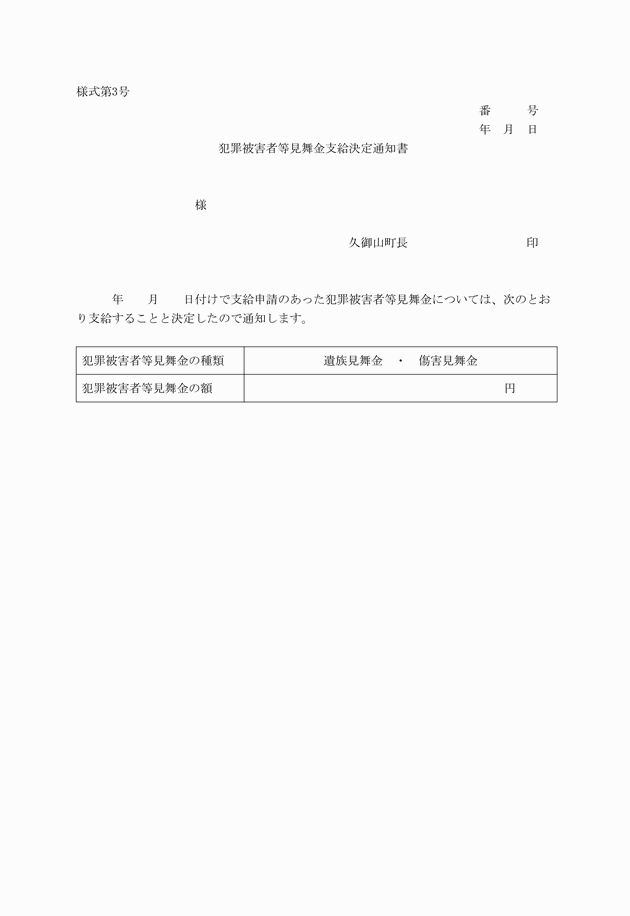 様式第3号

番　　号
年　月　日

犯罪被害者等見舞金支給決定通知書

様

久御山町長　　　　　　印

年　　月　　日付けで支給申請のあった犯罪被害者等見舞金については、次のとおり支給することと決定したので通知します。

| 犯罪被害者等見舞金の種類 | 遺族見舞金　・　傷害見舞金 |
|---|---|
| 犯罪被害者等見舞金の額 | 円 |